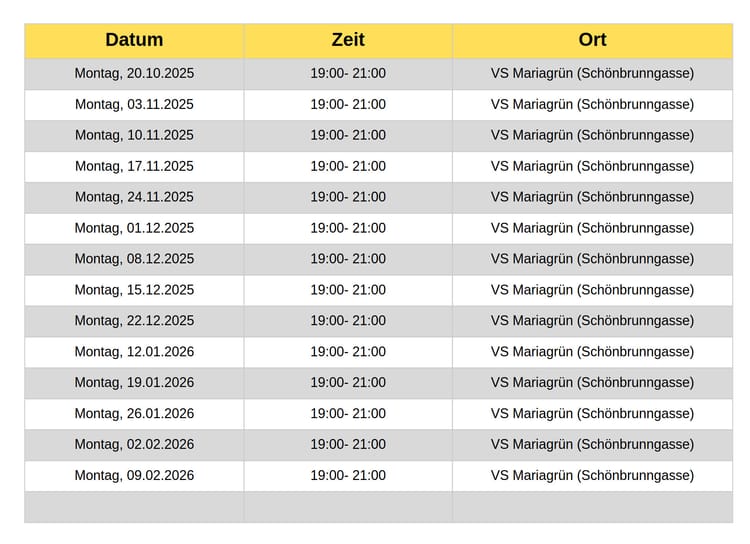 | Datum | Zeit | Ort |
|---|---|---|
| Montag, 20.10.2025 | 19:00- 21:00 | VS Mariagrün (Schönbrunngasse) |
| Montag, 03.11.2025 | 19:00- 21:00 | VS Mariagrün (Schönbrunngasse) |
| Montag, 10.11.2025 | 19:00- 21:00 | VS Mariagrün (Schönbrunngasse) |
| Montag, 17.11.2025 | 19:00- 21:00 | VS Mariagrün (Schönbrunngasse) |
| Montag, 24.11.2025 | 19:00- 21:00 | VS Mariagrün (Schönbrunngasse) |
| Montag, 01.12.2025 | 19:00- 21:00 | VS Mariagrün (Schönbrunngasse) |
| Montag, 08.12.2025 | 19:00- 21:00 | VS Mariagrün (Schönbrunngasse) |
| Montag, 15.12.2025 | 19:00- 21:00 | VS Mariagrün (Schönbrunngasse) |
| Montag, 22.12.2025 | 19:00- 21:00 | VS Mariagrün (Schönbrunngasse) |
| Montag, 12.01.2026 | 19:00- 21:00 | VS Mariagrün (Schönbrunngasse) |
| Montag, 19.01.2026 | 19:00- 21:00 | VS Mariagrün (Schönbrunngasse) |
| Montag, 26.01.2026 | 19:00- 21:00 | VS Mariagrün (Schönbrunngasse) |
| Montag, 02.02.2026 | 19:00- 21:00 | VS Mariagrün (Schönbrunngasse) |
| Montag, 09.02.2026 | 19:00- 21:00 | VS Mariagrün (Schönbrunngasse) |
| | | |